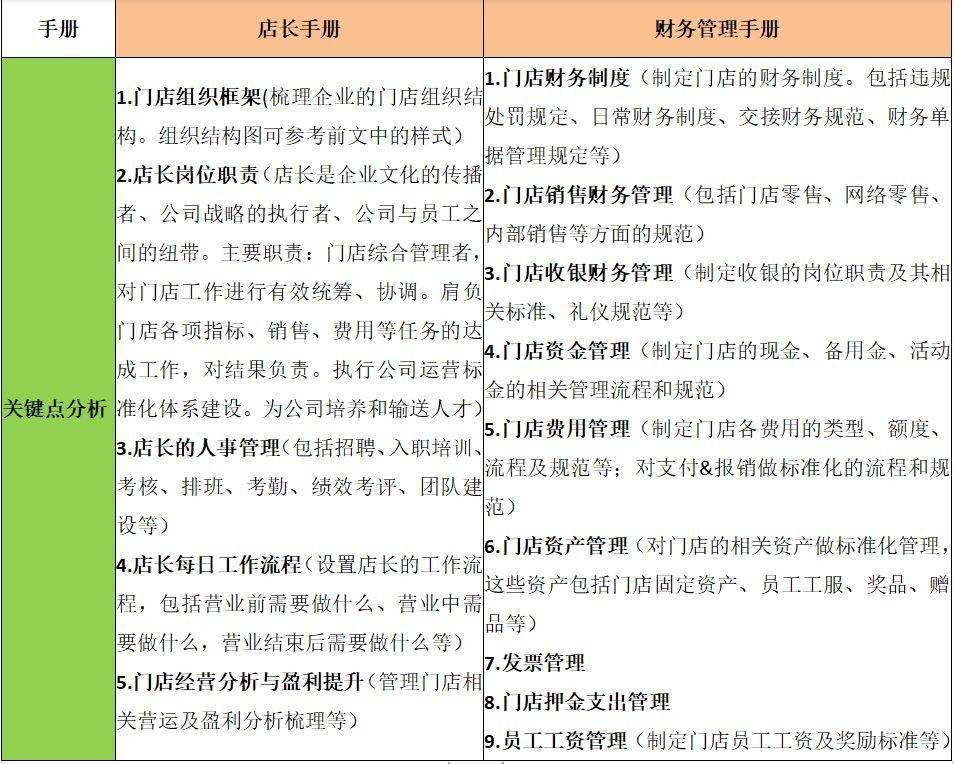 | 手册 | 店长手册 | 财务管理手册 |
|---|---|---|
| 关键点分析 | 1.门店组织框架(梳理企业的门店组织结构。组织结构图可参考前文中的样式）<br>2.店长岗位职责（店长是企业文化的传播者、公司战略的执行者、公司与员工之间的纽带。主要职责：门店综合管理者，对门店工作进行有效统筹、协调。肩负门店各项指标、销售、费用等任务的达成工作，对结果负责。执行公司运营标准化体系建设。为公司培养和输送人才）<br>3.店长的人事管理（包括招聘、入职培训、考核、排班、考勤、绩效考评、团队建设等）<br>4.店长每日工作流程（设置店长的工作流程，包括营业前需要做什么、营业中需要做什么，营业结束后需要做什么等）<br>5.门店经营分析与盈利提升（管理门店相关营运及盈利分析梳理等） | 1.门店财务制度（制定门店的财务制度。包括违规处罚规定、日常财务制度、交接财务规范、财务单据管理规定等）<br>2.门店销售财务管理（包括门店零售、网络零售、内部销售等方面的规范）<br>3.门店收银财务管理（制定收银的岗位职责及其相关标准、礼仪规范等）<br>4.门店资金管理（制定门店的现金、备用金、活动金的相关管理流程和规范）<br>5.门店费用管理（制定门店各费用的类型、额度、流程及规范等；对支付&报销做标准化的流程和规范）<br>6.门店资产管理（对门店的相关资产做标准化管理，这些资产包括门店固定资产、员工工服、奖品、赠品等）<br>7.发票管理<br>8.门店押金支出管理<br>9.员工工资管理（制定门店员工工资及奖励标准等） |